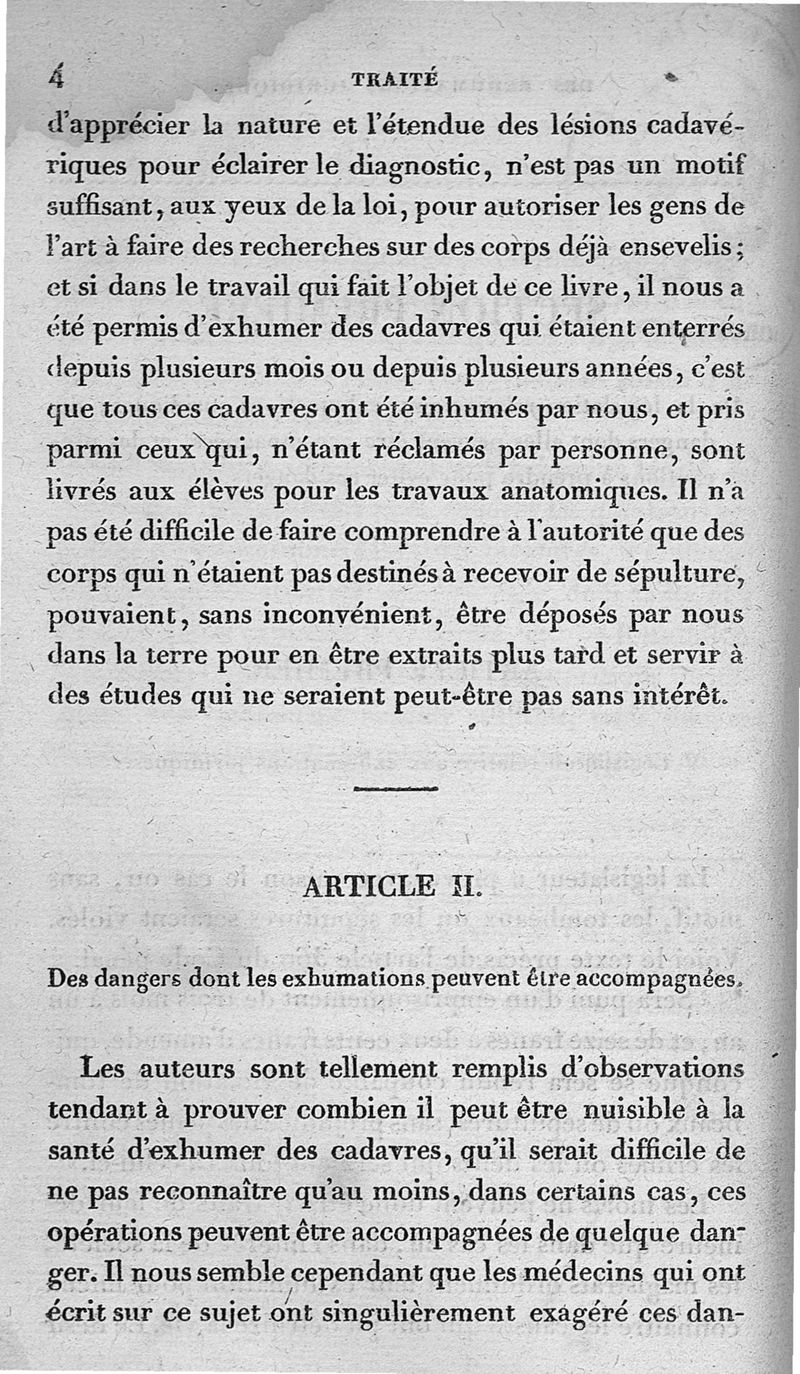 4 TRAITÉ

d'apprécier la nature et l'étendue des lésions cadavériques pour éclairer le diagnostic, n'est pas un motif suffisant, aux yeux de la loi, pour autoriser les gens de l'art à faire des recherches sur des corps déjà ensevelis; et si dans le travail qui fait l'objet de ce livre, il nous a été permis d'exhumer des cadavres qui étaient enterrés depuis plusieurs mois ou depuis plusieurs années, c'est que tous ces cadavres ont été inhumés par nous, et pris parmi ceux qui, n'étant réclamés par personne, sont livrés aux élèves pour les travaux anatomiques. Il n'a pas été difficile de faire comprendre à l'autorité que des corps qui n'étaient pas destinés à recevoir de sépulture, pouvaient, sans inconvénient, être déposés par nous dans la terre pour en être extraits plus tard et servir à des études qui ne seraient peut-être pas sans intérêt.

ARTICLE II.

Des dangers dont les exhumations peuvent être accompagnées.

Les auteurs sont tellement remplis d'observations tendant à prouver combien il peut être nuisible à la santé d'exhumer des cadavres, qu'il serait difficile de ne pas reconnaître qu'au moins, dans certains cas, ces opérations peuvent être accompagnées de quelque danger. Il nous semble cependant que les médecins qui ont écrit sur ce sujet ont singulièrement exagéré ces dan-